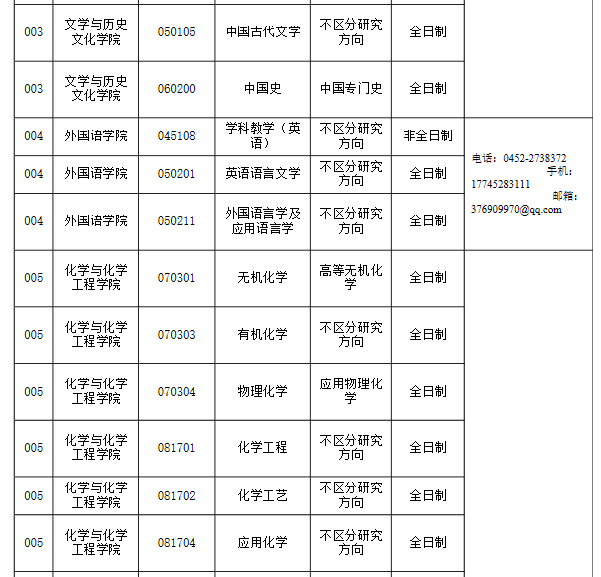 | 003 | 文学与历史文化学院 | 050105 | 中国古代文学 | 不区分研究方向 | 全日制 | |
|---|---|---|---|---|---|---|
| 003 | 文学与历史文化学院 | 060200 | 中国史 | 中国专门史 | 全日制 | |
| 004 | 外国语学院 | 045108 | 学科教学（英语） | 不区分研究方向 | 非全日制 | 电话：0452-2738372 手机：17745283111 邮箱：376909970@qq.com |
| 004 | 外国语学院 | 050201 | 英语语言文学 | 不区分研究方向 | 全日制 | |
| 004 | 外国语学院 | 050211 | 外国语言学及应用语言学 | 不区分研究方向 | 全日制 | |
| 005 | 化学与化学工程学院 | 070301 | 无机化学 | 高等无机化学 | 全日制 | |
| 005 | 化学与化学工程学院 | 070303 | 有机化学 | 不区分研究方向 | 全日制 | |
| 005 | 化学与化学工程学院 | 070304 | 物理化学 | 应用物理化学 | 全日制 | |
| 005 | 化学与化学工程学院 | 081701 | 化学工程 | 不区分研究方向 | 全日制 | |
| 005 | 化学与化学工程学院 | 081702 | 化学工艺 | 不区分研究方向 | 全日制 | |
| 005 | 化学与化学工程学院 | 081704 | 应用化学 | 不区分研究方向 | 全日制 | |